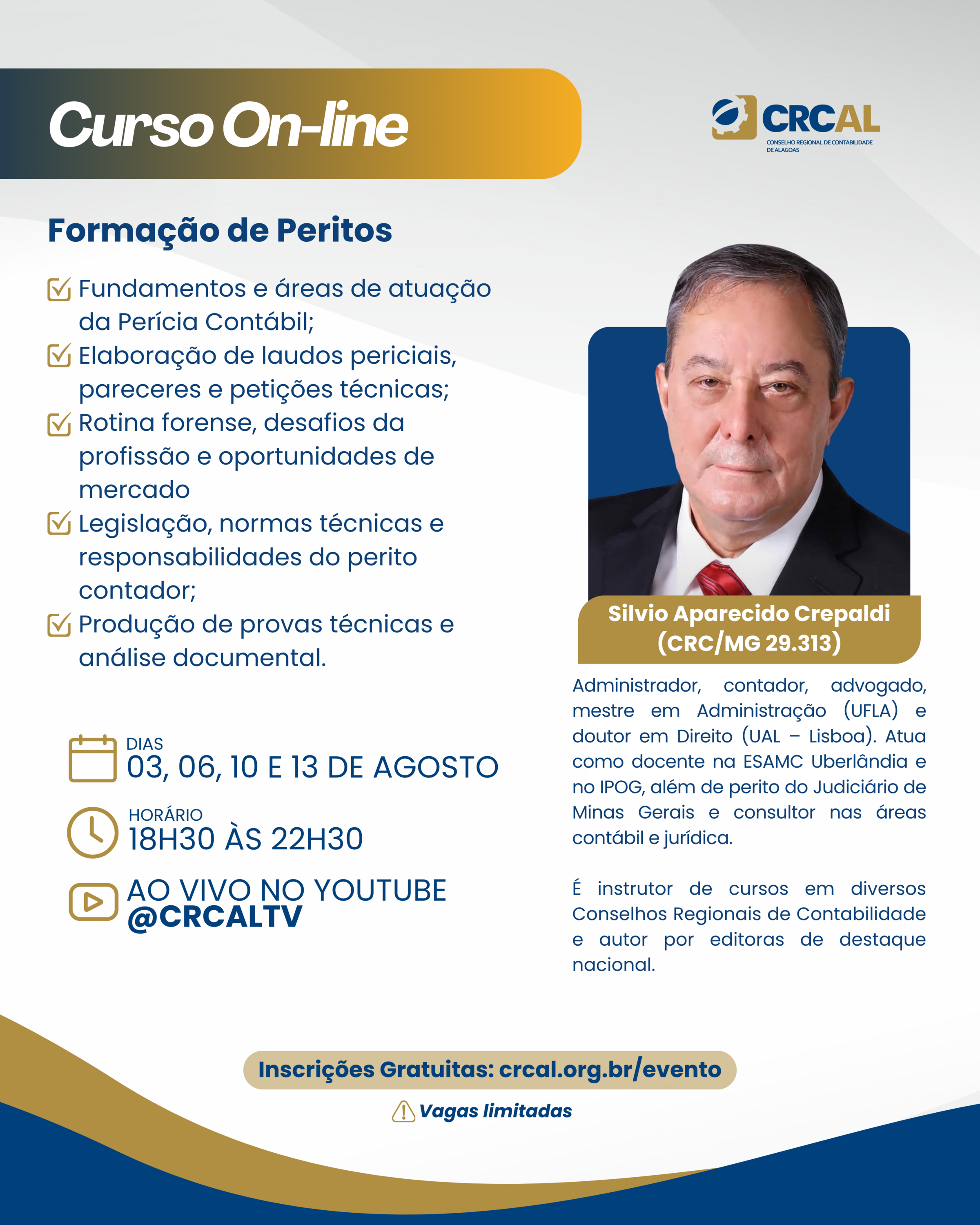 Curso On-line

CRCAL
CONSELHO REGIONAL DE CONTABILIDADE DE ALAGOAS

Formação de Peritos

Fundamentos e áreas de atuação da Perícia Contábil;
Elaboração de laudos periciais, pareceres e petições técnicas;
Rotina forense, desafios da profissão e oportunidades de mercado
Legislação, normas técnicas e responsabilidades do perito contador;
Produção de provas técnicas e análise documental.

DIAS
03, 06, 10 E 13 DE AGOSTO

HORÁRIO
18H30 ÀS 22H30

AO VIVO NO YOUTUBE
@CRCALTV

Silvio Aparecido Crepaldi
(CRC/MG 29.313)

Administrador, contador, advogado, mestre em Administração (UFLA) e doutor em Direito (UAL – Lisboa). Atua como docente na ESAMC Uberlândia e no IPOG, além de perito do Judiciário de Minas Gerais e consultor nas áreas contábil e jurídica.

É instrutor de cursos em diversos Conselhos Regionais de Contabilidade e autor por editoras de destaque nacional.

Inscrições Gratuitas: crcal.org.br/evento

Vagas limitadas